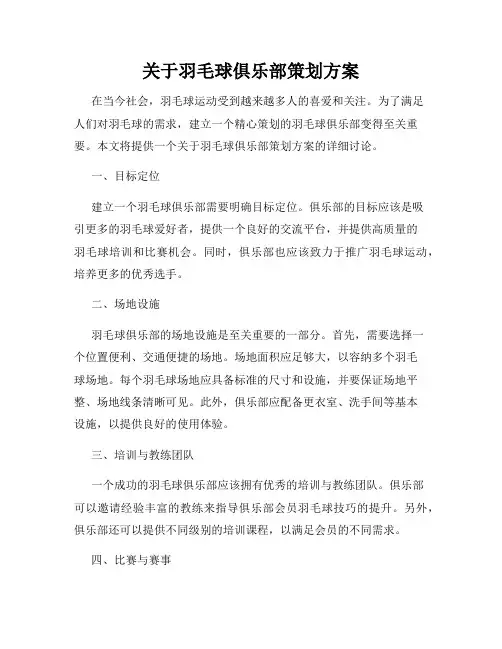 关于羽毛球俱乐部策划方案

在当今社会，羽毛球运动受到越来越多人的喜爱和关注。为了满足人们对羽毛球的需求，建立一个精心策划的羽毛球俱乐部变得至关重要。本文将提供一个关于羽毛球俱乐部策划方案的详细讨论。

一、目标定位

建立一个羽毛球俱乐部需要明确目标定位。俱乐部的目标应该是吸引更多的羽毛球爱好者，提供一个良好的交流平台，并提供高质量的羽毛球培训和比赛机会。同时，俱乐部也应该致力于推广羽毛球运动，培养更多的优秀选手。

二、场地设施

羽毛球俱乐部的场地设施是至关重要的一部分。首先，需要选择一个位置便利、交通便捷的场地。场地面积应足够大，以容纳多个羽毛球场地。每个羽毛球场地应具备标准的尺寸和设施，并要保证场地平整、场地线条清晰可见。此外，俱乐部应配备更衣室、洗手间等基本设施，以提供良好的使用体验。

三、培训与教练团队

一个成功的羽毛球俱乐部应该拥有优秀的培训与教练团队。俱乐部可以邀请经验丰富的教练来指导俱乐部会员羽毛球技巧的提升。另外，俱乐部还可以提供不同级别的培训课程，以满足会员的不同需求。

四、比赛与赛事